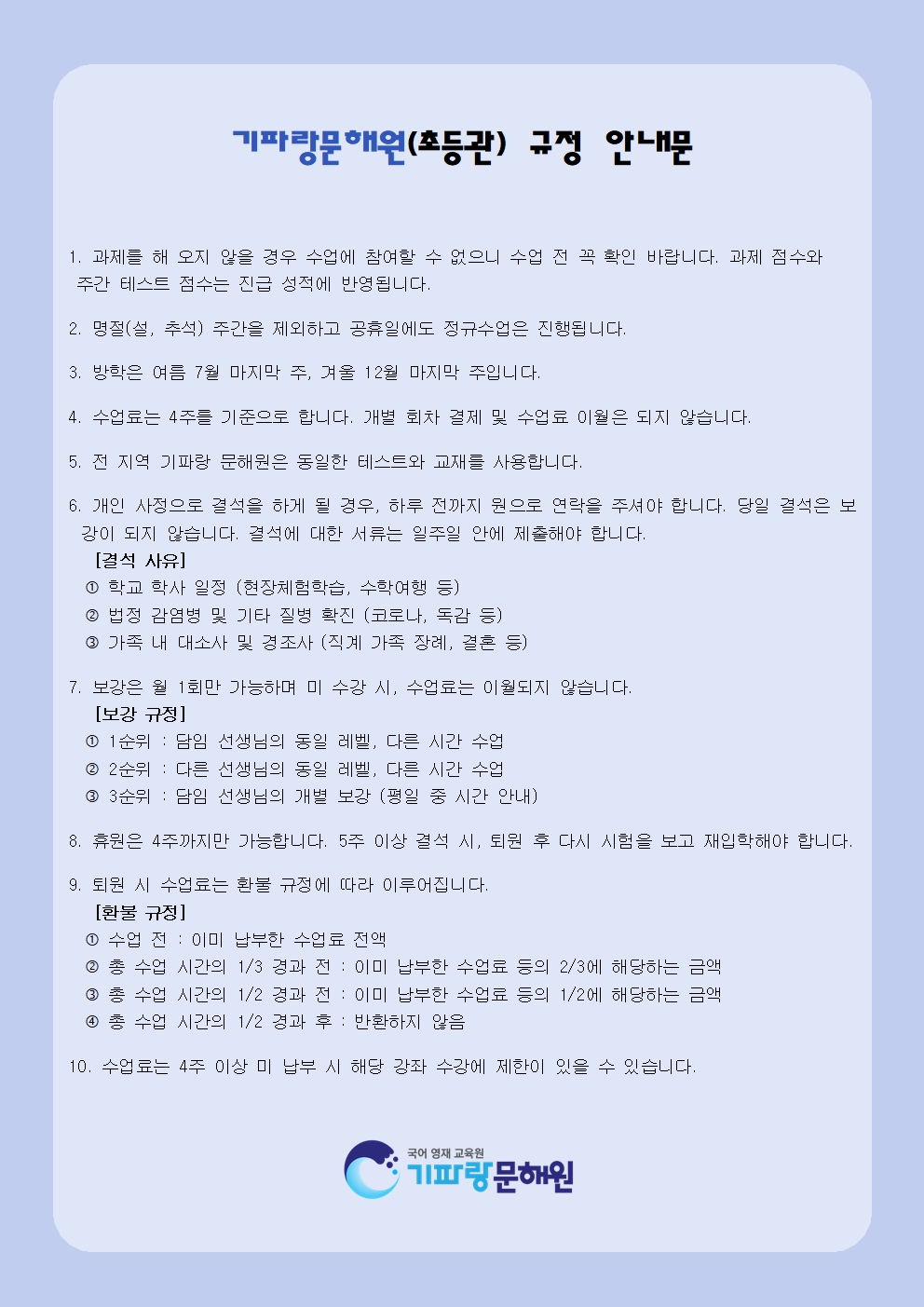 기파랑문해원(초등관) 규정 안내문

1. 과제를 해 오지 않을 경우 수업에 참여할 수 없으니 수업 전 꼭 확인 바랍니다. 과제 점수와 주간 테스트 점수는 진급 성적에 반영됩니다.

2. 명절(설, 추석) 주간을 제외하고 공휴일에도 정규수업은 진행됩니다.

3. 방학은 여름 7월 마지막 주, 겨울 12월 마지막 주입니다.

4. 수업료는 4주를 기준으로 합니다. 개별 회차 결제 및 수업료 이월은 되지 않습니다.

5. 전 지역 기파랑 문해원은 동일한 테스트와 교재를 사용합니다.

6. 개인 사정으로 결석을 하게 될 경우, 하루 전까지 원으로 연락을 주셔야 합니다. 당일 결석은 보강이 되지 않습니다. 결석에 대한 서류는 일주일 안에 제출해야 합니다.
[결석 사유]
① 학교 학사 일정 (현장체험학습, 수학여행 등)
② 법정 감염병 및 기타 질병 확진 (코로나, 독감 등)
③ 가족 내 대소사 및 경조사 (직계 가족 장례, 결혼 등)

7. 보강은 월 1회만 가능하며 미 수강 시, 수업료는 이월되지 않습니다.
[보강 규정]
① 1순위 : 담임 선생님의 동일 레벨, 다른 시간 수업
② 2순위 : 다른 선생님의 동일 레벨, 다른 시간 수업
③ 3순위 : 담임 선생님의 개별 보강 (평일 중 시간 안내)

8. 휴원은 4주까지만 가능합니다. 5주 이상 결석 시, 퇴원 후 다시 시험을 보고 재입학해야 합니다.

9. 퇴원 시 수업료는 환불 규정에 따라 이루어집니다.
[환불 규정]
① 수업 전 : 이미 납부한 수업료 전액
② 총 수업 시간의 1/3 경과 전 : 이미 납부한 수업료 등의 2/3에 해당하는 금액
③ 총 수업 시간의 1/2 경과 전 : 이미 납부한 수업료 등의 1/2에 해당하는 금액
④ 총 수업 시간의 1/2 경과 후 : 반환하지 않음

10. 수업료는 4주 이상 미 납부 시 해당 강좌 수강에 제한이 있을 수 있습니다.

국어 영재 교육원
기파랑문해원